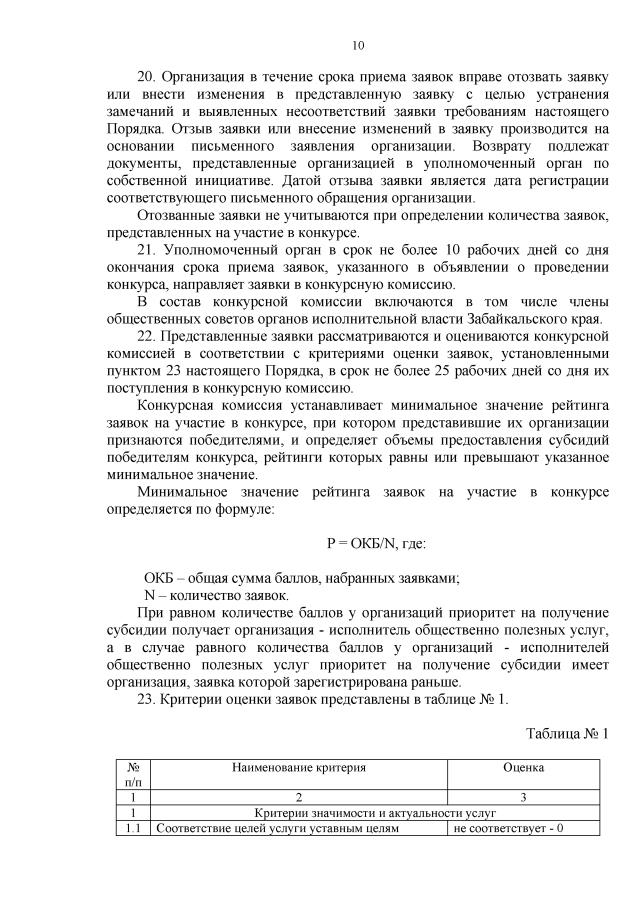 10

20. Организация в течение срока приема заявок вправе отозвать заявку или внести изменения в представленную заявку с целью устранения замечаний и выявленных несоответствий заявки требованиям настоящего Порядка. Отзыв заявки или внесение изменений в заявку производится на основании письменного заявления организации. Возврату подлежат документы, представленные организацией в уполномоченный орган по собственной инициативе. Датой отзыва заявки является дата регистрации соответствующего письменного обращения организации.

Отозванные заявки не учитываются при определении количества заявок, представленных на участие в конкурсе.

21. Уполномоченный орган в срок не более 10 рабочих дней со дня окончания срока приема заявок, указанного в объявлении о проведении конкурса, направляет заявки в конкурсную комиссию.

В состав конкурсной комиссии включаются в том числе члены общественных советов органов исполнительной власти Забайкальского края.

22. Представленные заявки рассматриваются и оцениваются конкурсной комиссией в соответствии с критериями оценки заявок, установленными пунктом 23 настоящего Порядка, в срок не более 25 рабочих дней со дня их поступления в конкурсную комиссию.

Конкурсная комиссия устанавливает минимальное значение рейтинга заявок на участие в конкурсе, при котором представившие их организации признаются победителями, и определяет объемы предоставления субсидий победителям конкурса, рейтинги которых равны или превышают указанное минимальное значение.

Минимальное значение рейтинга заявок на участие в конкурсе определяется по формуле:

Р = ОКБ/N, где:

ОКБ – общая сумма баллов, набранных заявками;
N – количество заявок.

При равном количестве баллов у организаций приоритет на получение субсидии получает организация - исполнитель общественно полезных услуг, а в случае равного количества баллов у организаций - исполнителей общественно полезных услуг приоритет на получение субсидии имеет организация, заявка которой зарегистрирована раньше.

23. Критерии оценки заявок представлены в таблице № 1.

Таблица № 1

| № п/п | Наименование критерия | Оценка |
|---|---|---|
| 1 | 2 | 3 |
| 1 | Критерии значимости и актуальности услуг | |
| 1.1 | Соответствие целей услуги уставным целям | не соответствует - 0 |